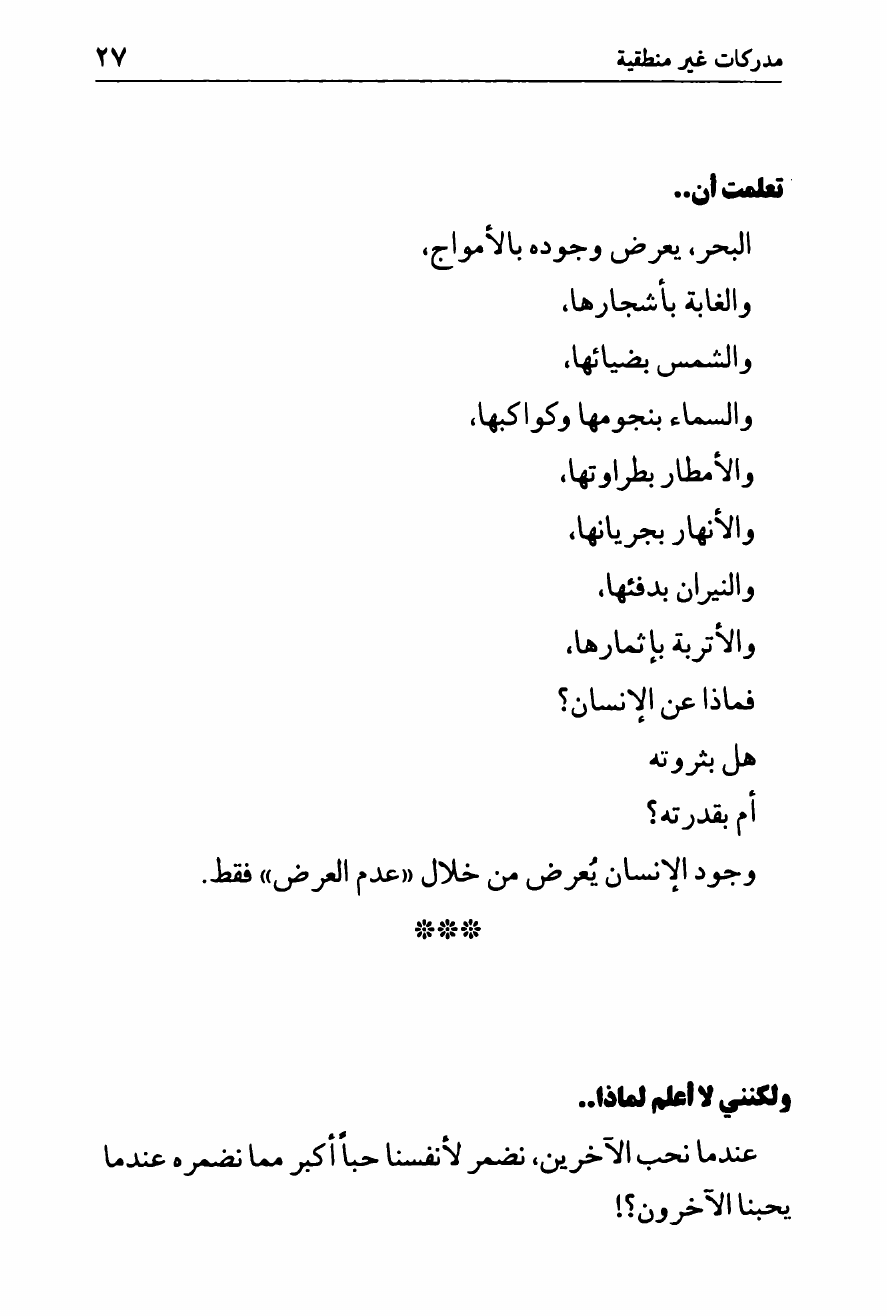 مدركات غير منطقية ٢٧

تعلمت أن..

البحر، يعرض وجوده بالأمواج،
والغابة بأشجارها،
والشمس بضيائها،
والسماء بنجومها وكواكبها،
والأمطار بطراوتها،
والأنهار بجريانها،
والنيران بدفئها،
والأتربة بإثمارها،
فماذا عن الإنسان؟
هل بثروته
أم بقدرته؟
وجود الإنسان يُعرض من خلال «عدم العرض» فقط.

***

ولكنني لا أعلم لماذا..

عندما نحب الآخرين، نضمر لأنفسنا حباً أكبر مما نضمره عندما يحبنا الآخرون؟!